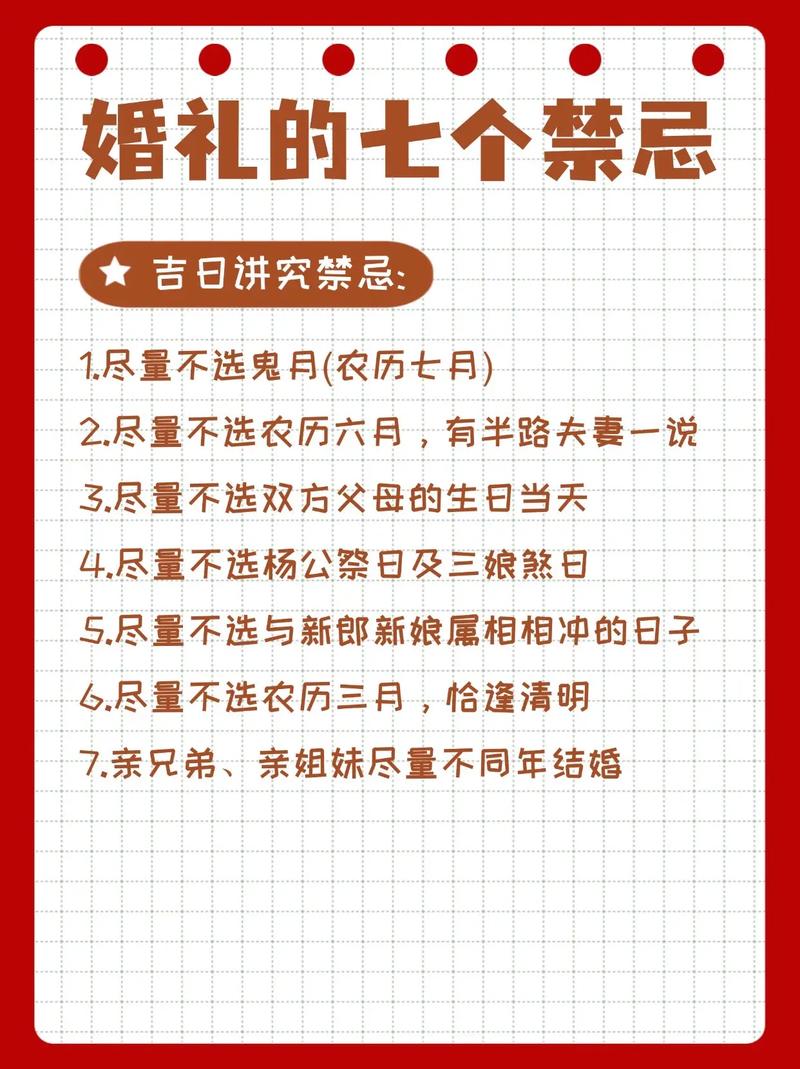 婚礼的七个禁忌

★ 吉日讲究禁忌:

1.尽量不选鬼月(农历七月)

2.尽量不选农历六月，有半路夫妻一说

3.尽量不选双方父母的生日当天

4.尽量不选杨公祭日及三娘煞日

5.尽量不选与新郎新娘属相相冲的日子

6.尽量不选农历三月，恰逢清明

7.亲兄弟、亲姐妹尽量不同年结婚